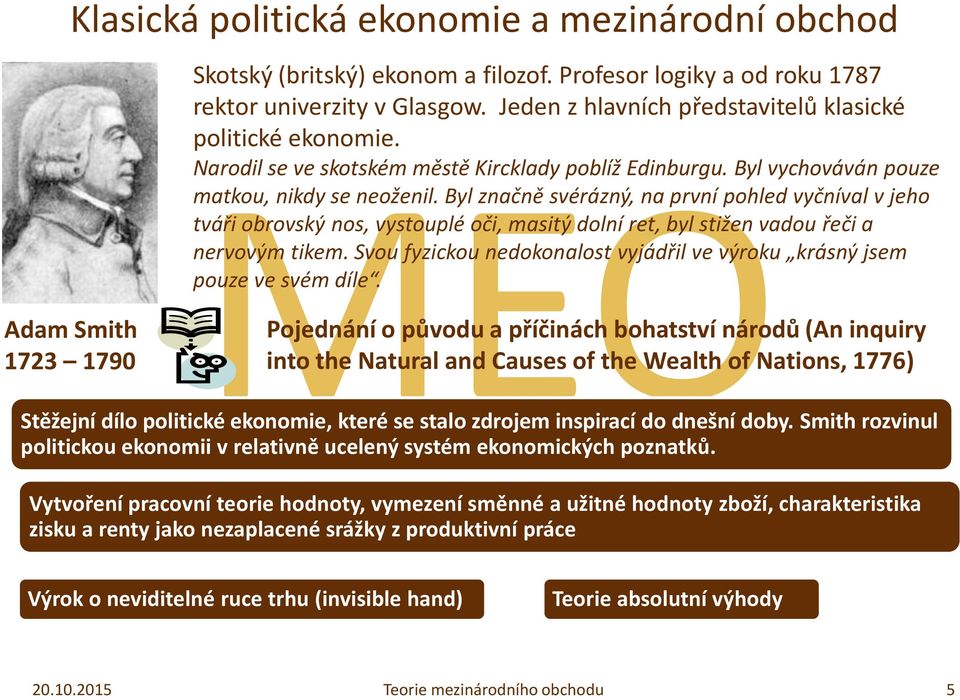 Klasická politická ekonomie a mezinárodní obchod

Skotský (britský) ekonom a filozof. Profesor logiky a od roku 1787 rektor univerzity v Glasgow. Jeden z hlavních představitelů klasické politické ekonomie.

Narodil se ve skotském městě Kircklady poblíž Edinburgu. Byl vychováván pouze matkou, nikdy se neoženil. Byl značně svérázný, na první pohled vyčníval v jeho tváři obrovský nos, vystouplé oči, masitý dolní ret, byl stižen vadou řeči a nervovým tikem. Svou fyzickou nedokonalost vyjádřil ve výroku „krásný jsem pouze ve svém díle“.

MEO

Adam Smith
1723 – 1790

Pojednání o původu a příčinách bohatství národů (An inquiry into the Natural and Causes of the Wealth of Nations, 1776)

Stěžejní dílo politické ekonomie, které se stalo zdrojem inspirací do dnešní doby. Smith rozvinul politickou ekonomii v relativně ucelený systém ekonomických poznatků.

Vytvoření pracovní teorie hodnoty, vymezení směnné a užitné hodnoty zboží, charakteristika zisku a renty jako nezaplacené srážky z produktivní práce

Výrok o neviditelné ruce trhu (invisible hand)

Teorie absolutní výhody

20.10.2015
Teorie mezinárodního obchodu
5